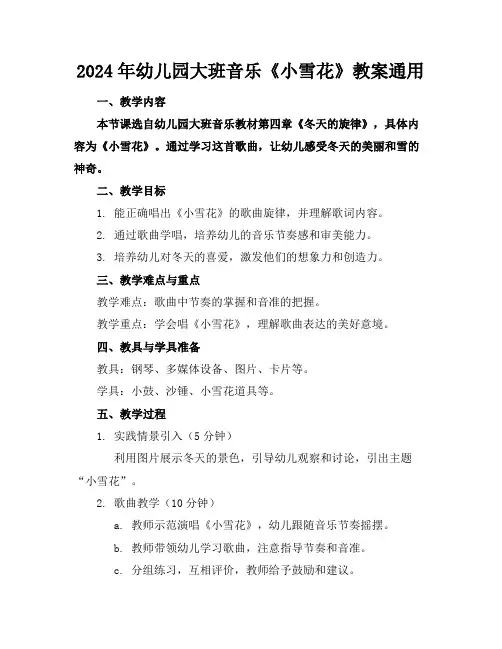 2024年幼儿园大班音乐《小雪花》教案通用

一、教学内容

本节课选自幼儿园大班音乐教材第四章《冬天的旋律》，具体内容为《小雪花》。通过学习这首歌曲，让幼儿感受冬天的美丽和雪的神奇。

二、教学目标

1. 能正确唱出《小雪花》的歌曲旋律，并理解歌词内容。

2. 通过歌曲学唱，培养幼儿的音乐节奏感和审美能力。

3. 培养幼儿对冬天的喜爱，激发他们的想象力和创造力。

三、教学难点与重点

教学难点：歌曲中节奏的掌握和音准的把握。

教学重点：学会唱《小雪花》，理解歌曲表达的美好意境。

四、教具与学具准备

教具：钢琴、多媒体设备、图片、卡片等。

学具：小鼓、沙锤、小雪花道具等。

五、教学过程

1. 实践情景引入（5分钟）

利用图片展示冬天的景色，引导幼儿观察和讨论，引出主题“小雪花”。

2. 歌曲教学（10分钟）

a. 教师示范演唱《小雪花》，幼儿跟随音乐节奏摇摆。

b. 教师带领幼儿学习歌曲，注意指导节奏和音准。

c. 分组练习，互相评价，教师给予鼓励和建议。